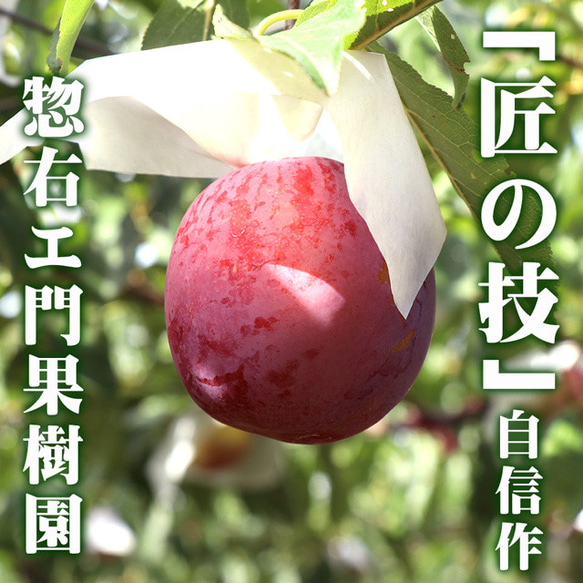 『匠の技』自信作

惣右エ門果樹園